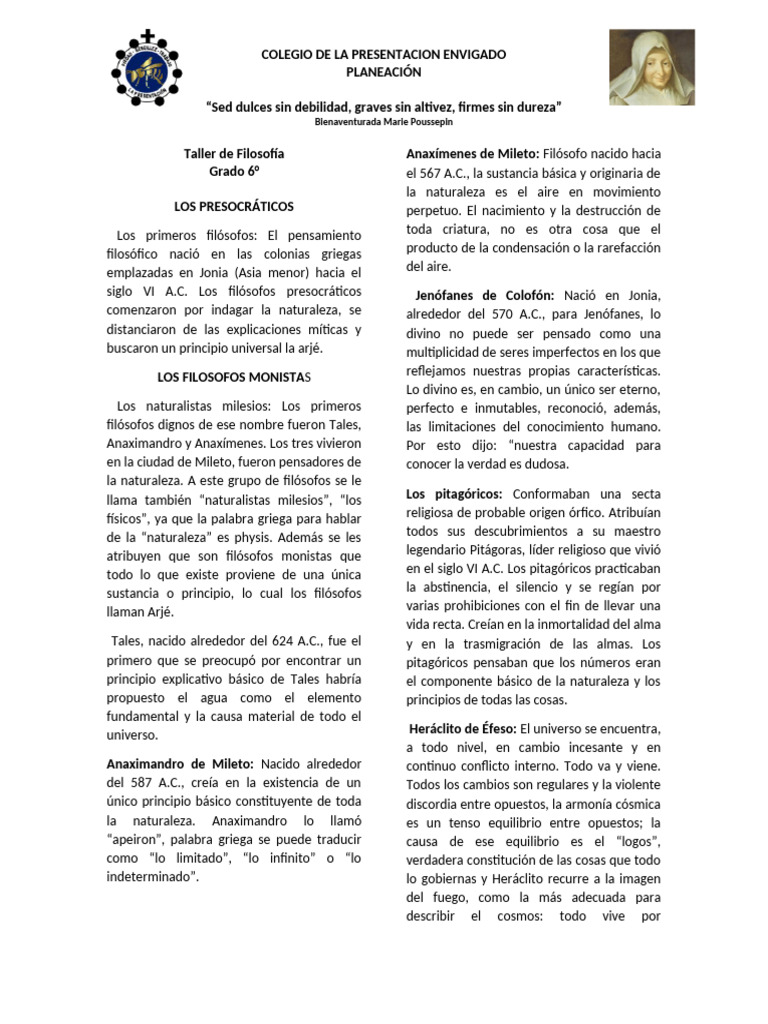 COLEGIO DE LA PRESENTACION ENVIGADO
PLANEACIÓN

"Sed dulces sin debilidad, graves sin altivez, firmes sin dureza"
Bienaventurada Marie Poussepin

Taller de Filosofía
Grado 6º

LOS PRESOCRÁTICOS

Los primeros filósofos: El pensamiento filosófico nació en las colonias griegas emplazadas en Jonia (Asia menor) hacia el siglo VI A.C. Los filósofos presocráticos comenzaron por indagar la naturaleza, se distanciaron de las explicaciones míticas y buscaron un principio universal la arjé.

LOS FILOSOFOS MONISTAS

Los naturalistas milesios: Los primeros filósofos dignos de ese nombre fueron Tales, Anaximandro y Anaxímenes. Los tres vivieron en la ciudad de Mileto, fueron pensadores de la naturaleza. A este grupo de filósofos se le llama también "naturalistas milesios", "los físicos", ya que la palabra griega para hablar de la "naturaleza" es physis. Además se les atribuyen que son filósofos monistas que todo lo que existe proviene de una única sustancia o principio, lo cual los filósofos llaman Arjé.

Tales, nacido alrededor del 624 A.C., fue el primero que se preocupó por encontrar un principio explicativo básico de Tales habría propuesto el agua como el elemento fundamental y la causa material de todo el universo.

Anaximandro de Mileto: Nacido alrededor del 587 A.C., creía en la existencia de un único principio básico constituyente de toda la naturaleza. Anaximandro lo llamó "apeiron", palabra griega se puede traducir como "lo limitado", "lo infinito" o "lo indeterminado".

Anaxímenes de Mileto: Filósofo nacido hacia el 567 A.C., la sustancia básica y originaria de la naturaleza es el aire en movimiento perpetuo. El nacimiento y la destrucción de toda criatura, no es otra cosa que el producto de la condensación o la rarefacción del aire.

Jenófanes de Colofón: Nació en Jonia, alrededor del 570 A.C., para Jenófanes, lo divino no puede ser pensado como una multiplicidad de seres imperfectos en los que reflejamos nuestras propias características. Lo divino es, en cambio, un único ser eterno, perfecto e inmutables, reconoció, además, las limitaciones del conocimiento humano. Por esto dijo: "nuestra capacidad para conocer la verdad es dudosa.

Los pitagóricos: Conformaban una secta religiosa de probable origen órfico. Atribuían todos sus descubrimientos a su maestro legendario Pitágoras, líder religioso que vivió en el siglo VI A.C. Los pitagóricos practicaban la abstinencia, el silencio y se regían por varias prohibiciones con el fin de llevar una vida recta. Creían en la inmortalidad del alma y en la trasmigración de las almas. Los pitagóricos pensaban que los números eran el componente básico de la naturaleza y los principios de todas las cosas.

Heráclito de Éfeso: El universo se encuentra, a todo nivel, en cambio incesante y en continuo conflicto interno. Todo va y viene. Todos los cambios son regulares y la violente discordia entre opuestos, la armonía cósmica es un tenso equilibrio entre opuestos; la causa de ese equilibrio es el "logos", verdadera constitución de las cosas que todo lo gobiernas y Heráclito recurre a la imagen del fuego, como la más adecuada para describir el cosmos: todo vive por